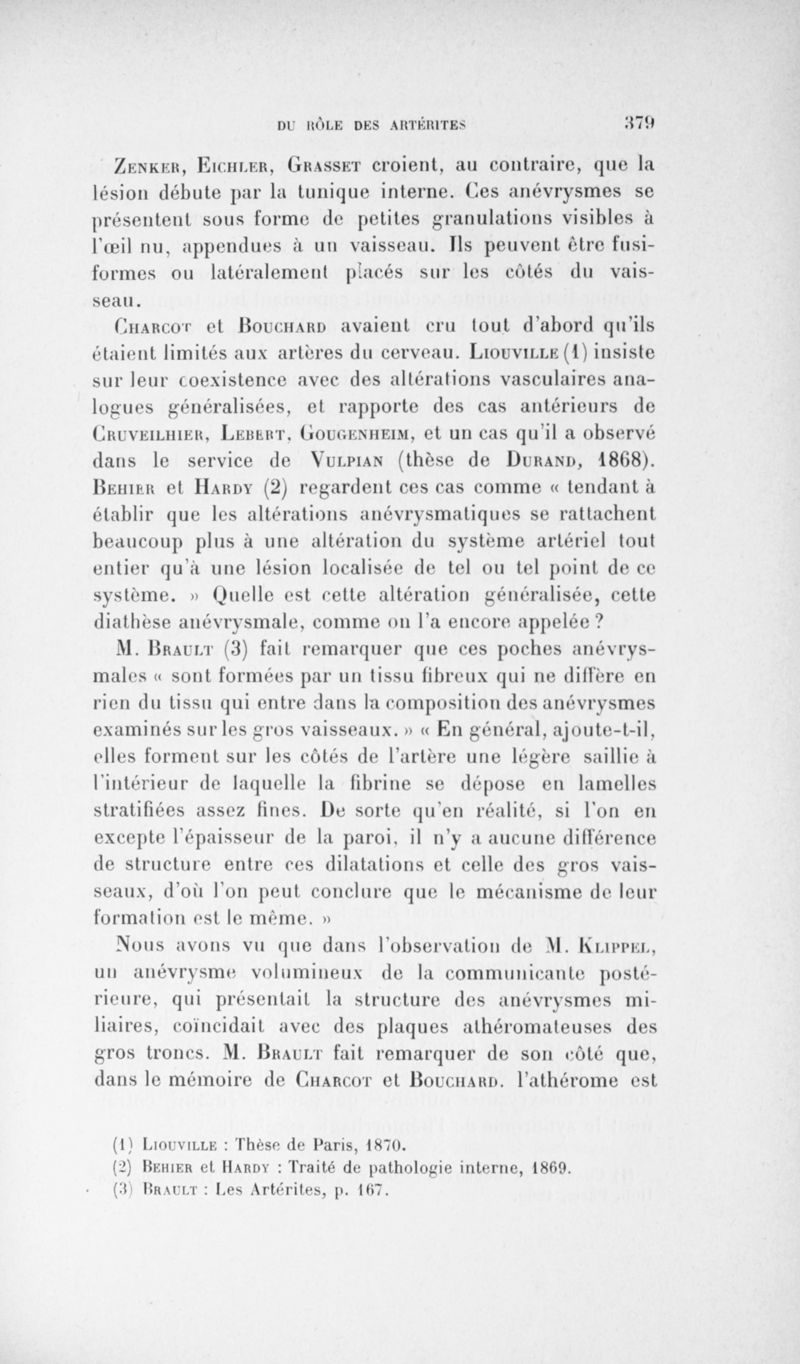 DU RÔLE DES ARTÉRITES 379

Zenker, Eichler, Grasset croient, au contraire, que la lésion débute par la tunique interne. Ces anévrysmes se présentent sous forme de petites granulations visibles à l'œil nu, appendues à un vaisseau. Ils peuvent être fusiformes ou latéralement placés sur les côtés du vaisseau.

Charcot et Bouchard avaient cru tout d'abord qu'ils étaient limités aux artères du cerveau. Liouville (1) insiste sur leur coexistence avec des altérations vasculaires analogues généralisées, et rapporte des cas antérieurs de Cruveilhier, Lebert, Gougenheim, et un cas qu'il a observé dans le service de Vulpian (thèse de Durand, 1868). Behier et Hardy (2) regardent ces cas comme « tendant à établir que les altérations anévrysmatiques se rattachent beaucoup plus à une altération du système artériel tout entier qu'à une lésion localisée de tel ou tel point de ce système. » Quelle est cette altération généralisée, cette diathèse anévrysmale, comme on l'a encore appelée ?

M. Brault (3) fait remarquer que ces poches anévrysmales « sont formées par un tissu fibreux qui ne diffère en rien du tissu qui entre dans la composition des anévrysmes examinés sur les gros vaisseaux. » « En général, ajoute-t-il, elles forment sur les côtés de l'artère une légère saillie à l'intérieur de laquelle la fibrine se dépose en lamelles stratifiées assez fines. De sorte qu'en réalité, si l'on en excepte l'épaisseur de la paroi, il n'y a aucune différence de structure entre ces dilatations et celle des gros vaisseaux, d'où l'on peut conclure que le mécanisme de leur formation est le même. »

Nous avons vu que dans l'observation de M. Klippel, un anévrysme volumineux de la communicante postérieure, qui présentait la structure des anévrysmes miliaires, coïncidait avec des plaques athéromateuses des gros troncs. M. Brault fait remarquer de son côté que, dans le mémoire de Charcot et Bouchard, l'athérome est

(1) Liouville : Thèse de Paris, 1870.
(2) Behier et Hardy : Traité de pathologie interne, 1869.
(3) Brault : Les Artérites, p. 167.